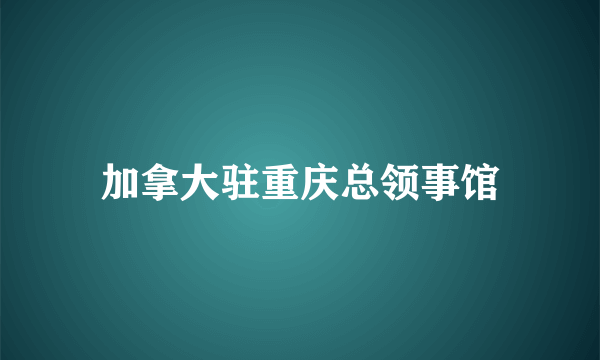 加拿大驻重庆总领事馆